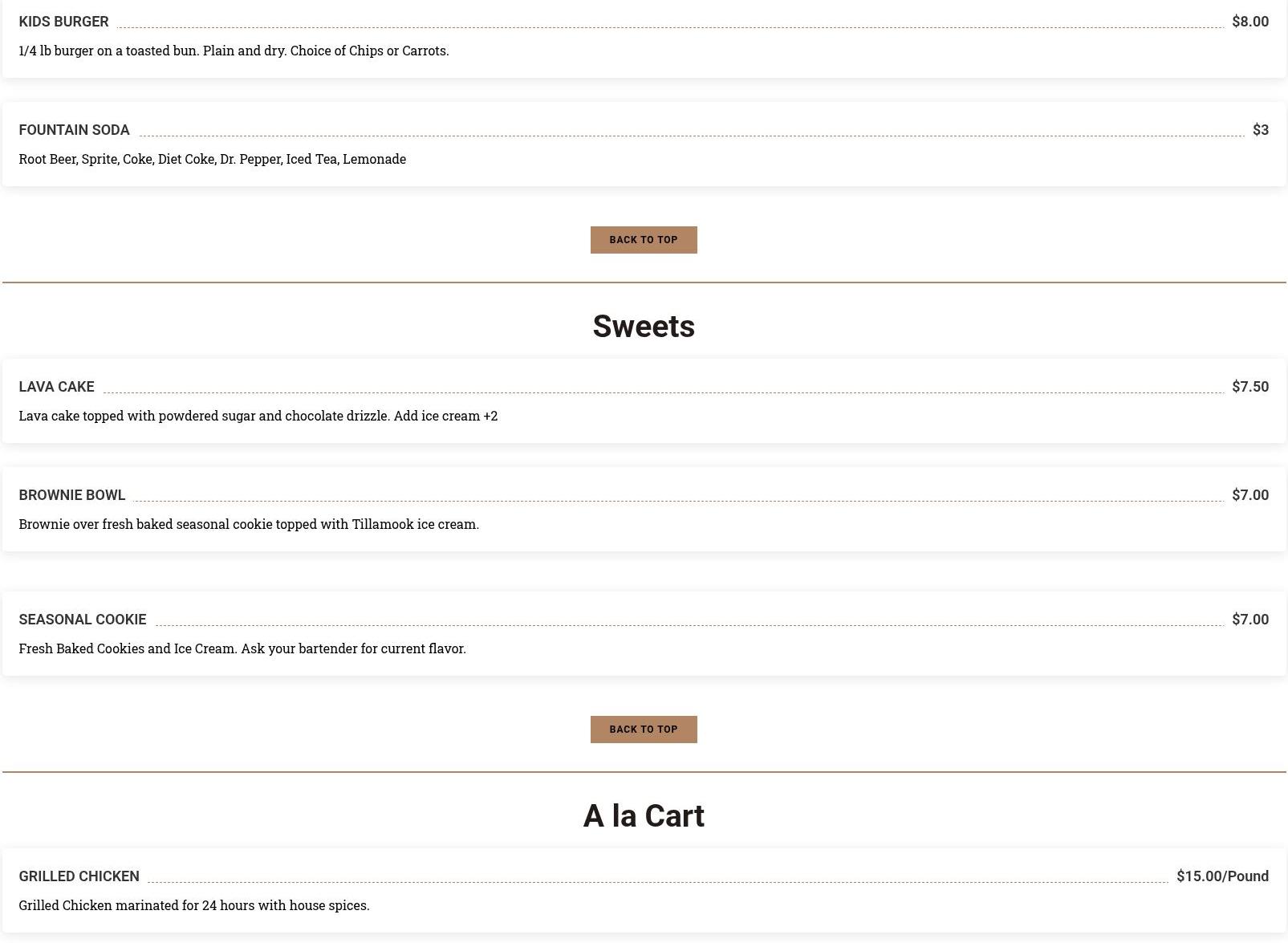 KIDS BURGER $8.00

1/4 lb burger on a toasted bun. Plain and dry. Choice of Chips or Carrots.

FOUNTAIN SODA $3

Root Beer, Sprite, Coke, Diet Coke, Dr. Pepper, Iced Tea, Lemonade

BACK TO TOP

Sweets

LAVA CAKE $7.50

Lava cake topped with powdered sugar and chocolate drizzle. Add ice cream +2

BROWNIE BOWL $7.00

Brownie over fresh baked seasonal cookie topped with Tillamook ice cream.

SEASONAL COOKIE $7.00

Fresh Baked Cookies and Ice Cream. Ask your bartender for current flavor.

BACK TO TOP

A la Cart

GRILLED CHICKEN $15.00/Pound

Grilled Chicken marinated for 24 hours with house spices.